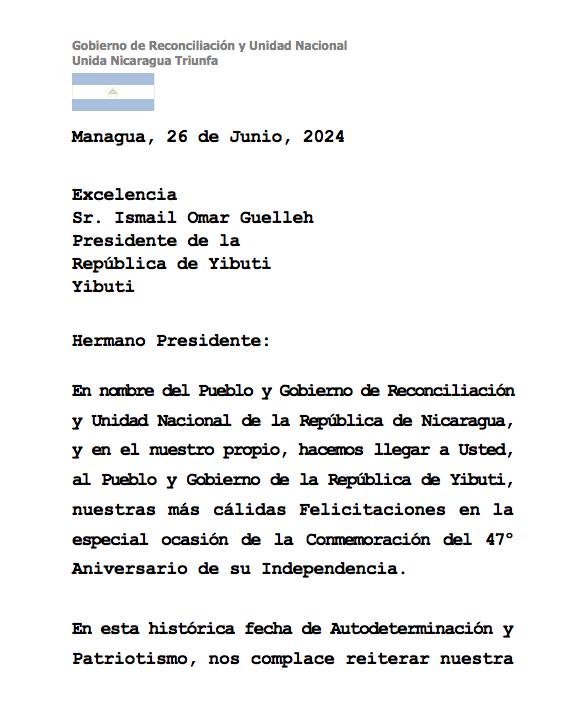 Gobierno de Reconciliación y Unidad Nacional
Unida Nicaragua Triunfa

Managua, 26 de Junio, 2024

Excelencia
Sr. Ismail Omar Guelleh
Presidente de la
República de Yibuti
Yibuti

Hermano Presidente:

En nombre del Pueblo y Gobierno de Reconciliación y Unidad Nacional de la República de Nicaragua, y en el nuestro propio, hacemos llegar a Usted, al Pueblo y Gobierno de la República de Yibuti, nuestras más cálidas Felicitaciones en la especial ocasión de la Conmemoración del 47° Aniversario de su Independencia.

En esta histórica fecha de Autodeterminación y Patriotismo, nos complace reiterar nuestra